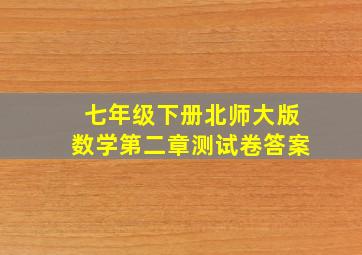 七年级下册北师大版
数学第二章测试卷答案